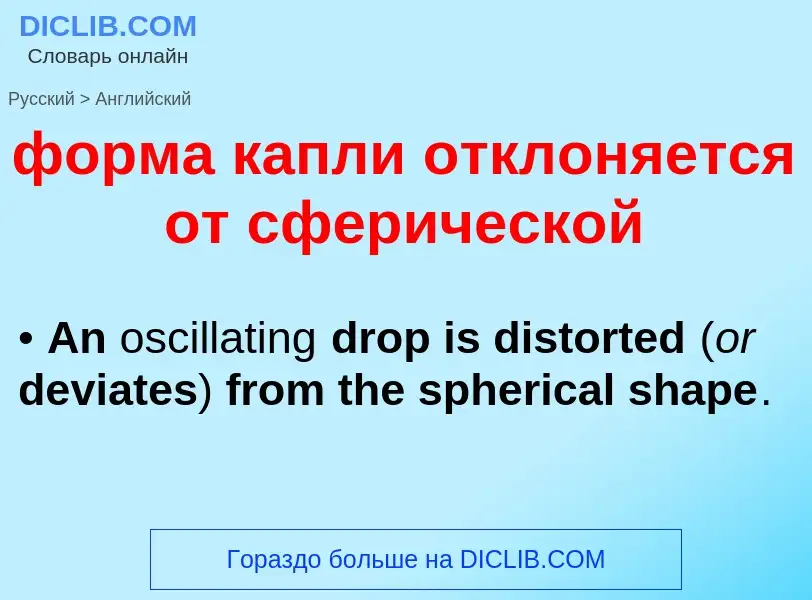 DICLIB.COM
Словарь онлайн

Русский > Английский

форма капли отклоняется от сферической

• An oscillating drop is distorted (or deviates) from the spherical shape.

Гораздо больше на DICLIB.COM